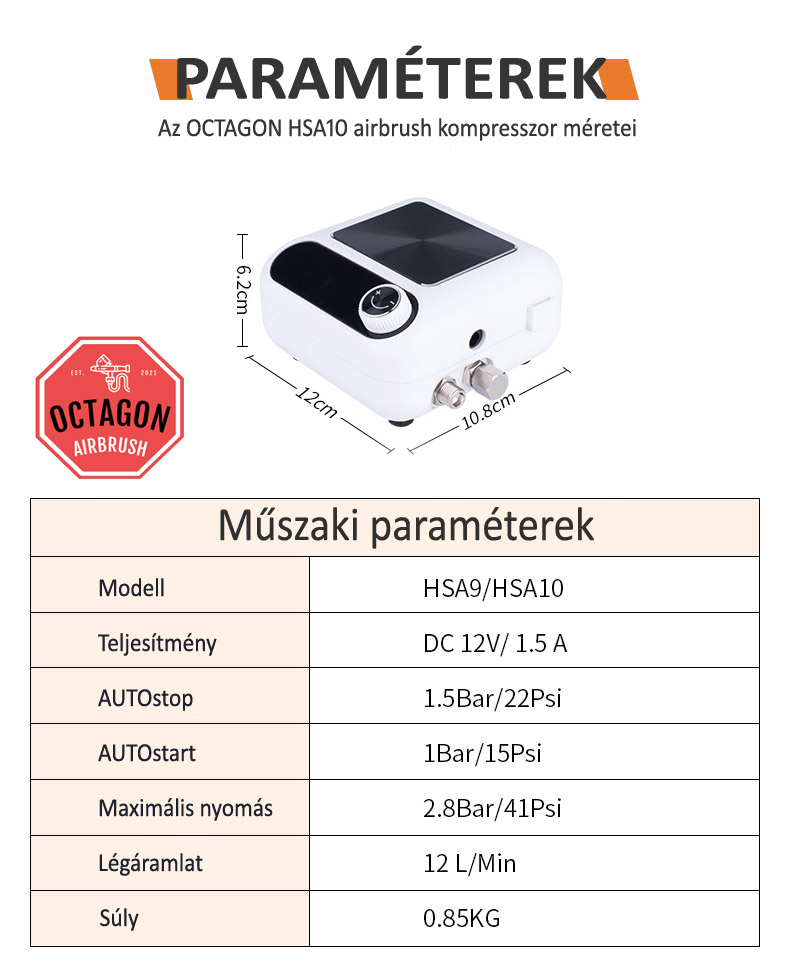 PARAMÉTEREK

Az OCTAGON HSA10 airbrush kompresszor méretei

6.2cm

12cm

10.8cm

EST. 2021

OCTAGON

AIRBRUSH

| Műszaki paraméterek | |
|---|---|
| Modell | HSA9/HSA10 |
| Teljesítmény | DC 12V/ 1.5 A |
| AUTOstop | 1.5Bar/22Psi |
| AUTOstart | 1Bar/15Psi |
| Maximális nyomás | 2.8Bar/41Psi |
| Légáramlat | 12 L/Min |
| Súly | 0.85KG |